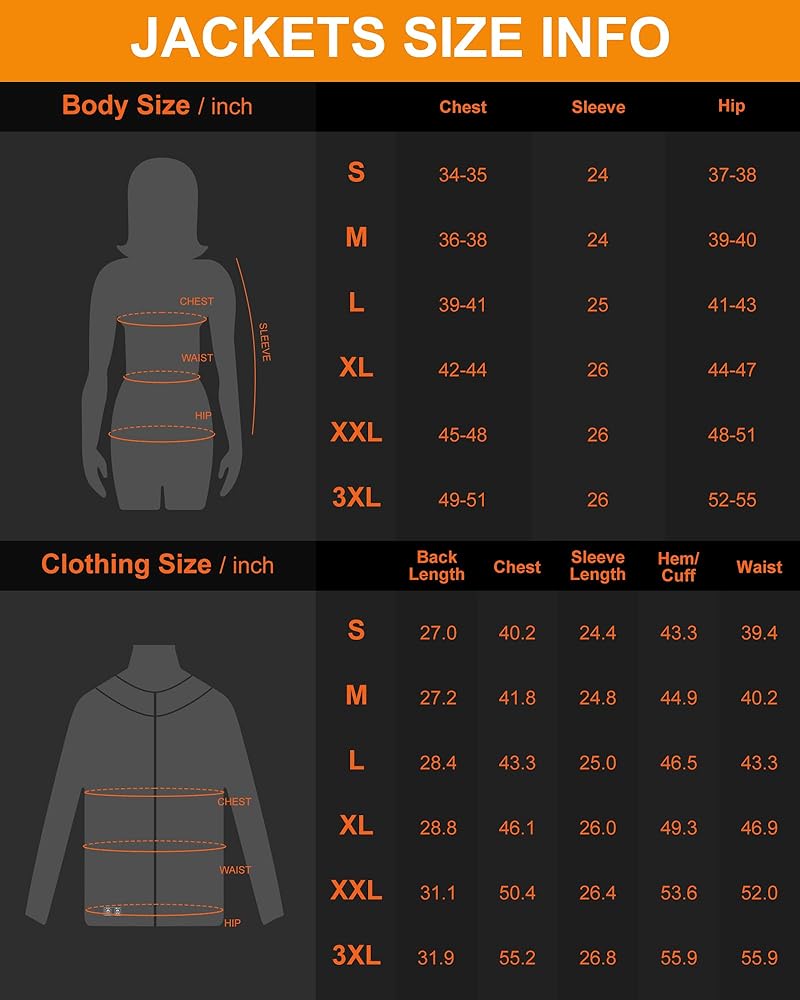 JACKETS SIZE INFO

Body Size / inch

CHEST
WAIST
HIP
SLEEVE

| | Chest | Sleeve | Hip |
|---|---|---|---|
| S | 34-35 | 24 | 37-38 |
| M | 36-38 | 24 | 39-40 |
| L | 39-41 | 25 | 41-43 |
| XL | 42-44 | 26 | 44-47 |
| XXL | 45-48 | 26 | 48-51 |
| 3XL | 49-51 | 26 | 52-55 |

Clothing Size / inch

CHEST
WAIST
HIP

| | Back Length | Chest | Sleeve Length | Hem/ Cuff | Waist |
|---|---|---|---|---|---|
| S | 27.0 | 40.2 | 24.4 | 43.3 | 39.4 |
| M | 27.2 | 41.8 | 24.8 | 44.9 | 40.2 |
| L | 28.4 | 43.3 | 25.0 | 46.5 | 43.3 |
| XL | 28.8 | 46.1 | 26.0 | 49.3 | 46.9 |
| XXL | 31.1 | 50.4 | 26.4 | 53.6 | 52.0 |
| 3XL | 31.9 | 55.2 | 26.8 | 55.9 | 55.9 |